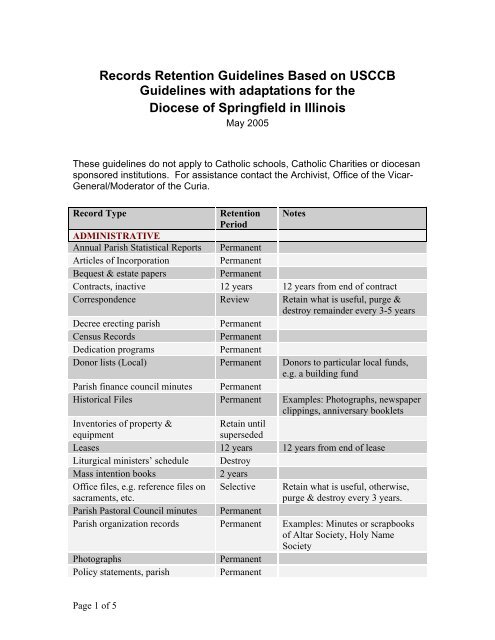 Records Retention Guidelines Based on USCCB Guidelines with adaptations for the Diocese of Springfield in Illinois
May 2005

These guidelines do not apply to Catholic schools, Catholic Charities or diocesan sponsored institutions. For assistance contact the Archivist, Office of the Vicar-General/Moderator of the Curia.

| Record Type | Retention Period | Notes |
|---|---|---|
| ADMINISTRATIVE | | |
| Annual Parish Statistical Reports | Permanent | |
| Articles of Incorporation | Permanent | |
| Bequest & estate papers | Permanent | |
| Contracts, inactive | 12 years | 12 years from end of contract |
| Correspondence | Review | Retain what is useful, purge & destroy remainder every 3-5 years |
| Decree erecting parish | Permanent | |
| Census Records | Permanent | |
| Dedication programs | Permanent | |
| Donor lists (Local) | Permanent | Donors to particular local funds, e.g. a building fund |
| Parish finance council minutes | Permanent | |
| Historical Files | Permanent | Examples: Photographs, newspaper clippings, anniversary booklets |
| Inventories of property & equipment | Retain until superseded | |
| Leases | 12 years | 12 years from end of lease |
| Liturgical ministers' schedule | Destroy | |
| Mass intention books | 2 years | |
| Office files, e.g. reference files on sacraments, etc. | Selective | Retain what is useful, otherwise, purge & destroy every 3 years. |
| Parish Pastoral Council minutes | Permanent | |
| Parish organization records | Permanent | Examples: Minutes or scrapbooks of Altar Society, Holy Name Society |
| Photographs | Permanent | |
| Policy statements, parish | Permanent | |

Page 1 of 5